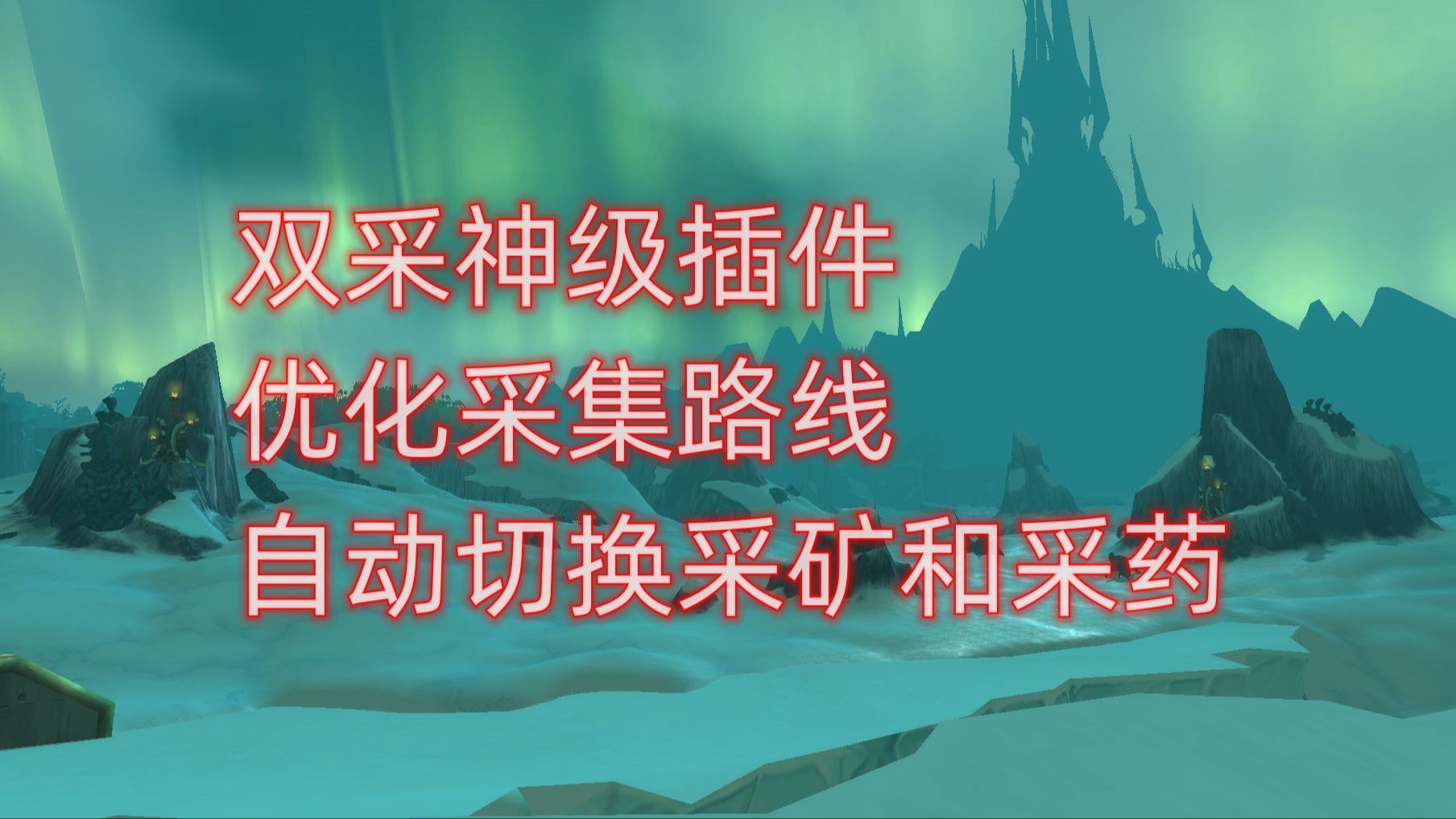 双采神级插件
优化采集路线
自动切换采矿和采药